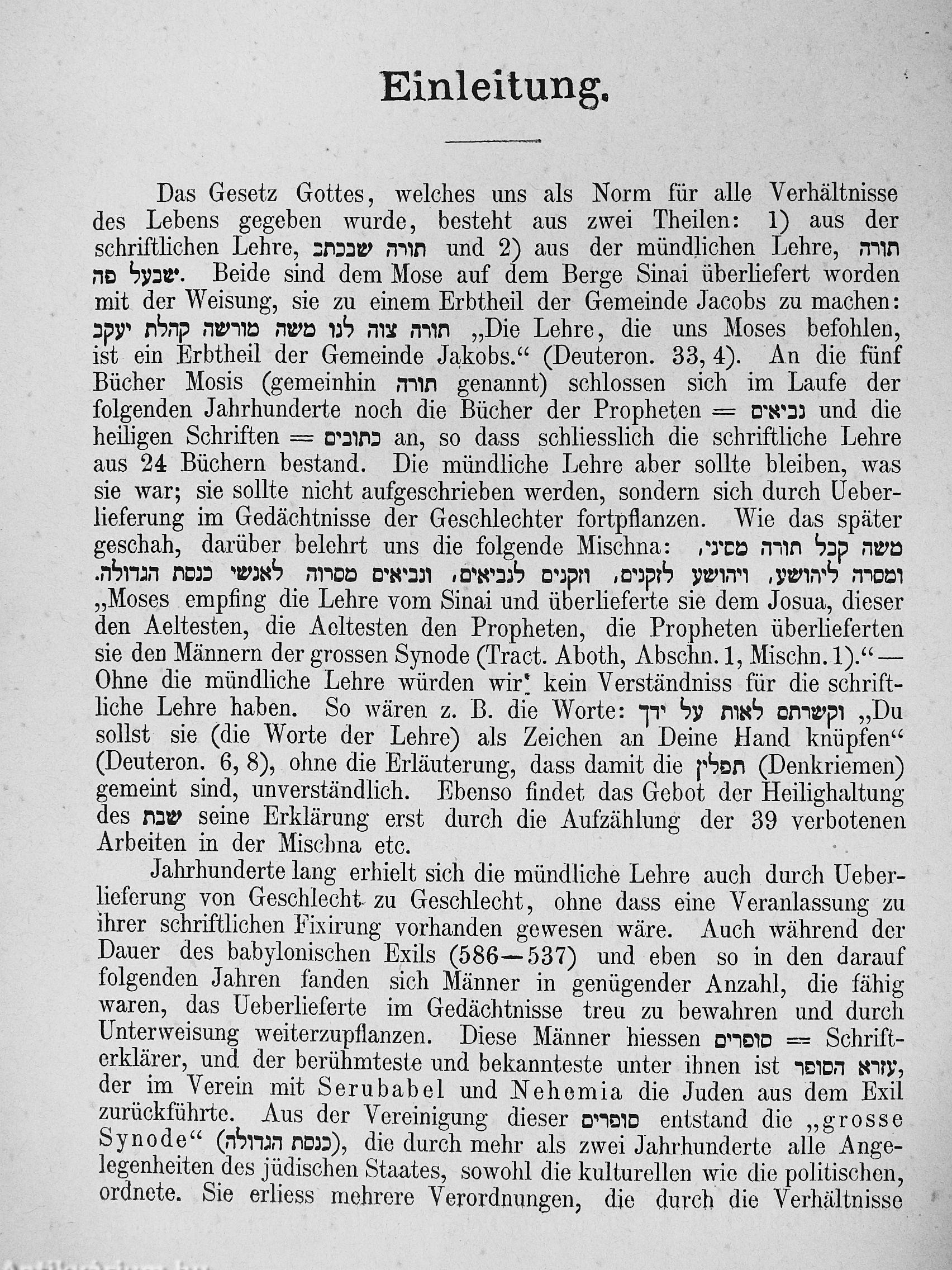 Einleitung.

Das Gesetz Gottes, welches uns als Norm für alle Verhältnisse des Lebens gegeben wurde, besteht aus zwei Theilen: 1) aus der schriftlichen Lehre, תורה שבכתב und 2) aus der mündlichen Lehre, תורה שבעל פה. Beide sind dem Mose auf dem Berge Sinai überliefert worden mit der Weisung, sie zu einem Erbtheil der Gemeinde Jacobs zu machen: תורה צוה לנו משה מורשה קהלת יעקב „Die Lehre, die uns Moses befohlen, ist ein Erbtheil der Gemeinde Jakobs.“ (Deuteron. 33, 4). An die fünf Bücher Mosis (gemeinhin תורה genannt) schlossen sich im Laufe der folgenden Jahrhunderte noch die Bücher der Propheten = נביאים und die heiligen Schriften = כתובים an, so dass schliesslich die schriftliche Lehre aus 24 Büchern bestand. Die mündliche Lehre aber sollte bleiben, was sie war; sie sollte nicht aufgeschrieben werden, sondern sich durch Ueberlieferung im Gedächtnisse der Geschlechter fortpflanzen. Wie das später geschah, darüber belehrt uns die folgende Mischna: משה קבל תורה מסיני, ומסרה ליהושע, ויהושע לזקנים, וזקנים לנביאים, ונביאים מסרוה לאנשי כנסת הגדולה. „Moses empfing die Lehre vom Sinai und überlieferte sie dem Josua, dieser den Aeltesten, die Aeltesten den Propheten, die Propheten überlieferten sie den Männern der grossen Synode (Tract. Aboth, Abschn. 1, Mischn. 1).“ — Ohne die mündliche Lehre würden wir kein Verständniss für die schriftliche Lehre haben. So wären z. B. die Worte: וקשרתם לאות על ידך „Du sollst sie (die Worte der Lehre) als Zeichen an Deine Hand knüpfen“ (Deuteron. 6, 8), ohne die Erläuterung, dass damit die תפלין (Denkriemen) gemeint sind, unverständlich. Ebenso findet das Gebot der Heilighaltung des שבת seine Erklärung erst durch die Aufzählung der 39 verbotenen Arbeiten in der Mischna etc.

Jahrhunderte lang erhielt sich die mündliche Lehre auch durch Ueberlieferung von Geschlecht zu Geschlecht, ohne dass eine Veranlassung zu ihrer schriftlichen Fixirung vorhanden gewesen wäre. Auch während der Dauer des babylonischen Exils (586—537) und eben so in den darauf folgenden Jahren fanden sich Männer in genügender Anzahl, die fähig waren, das Ueberlieferte im Gedächtnisse treu zu bewahren und durch Unterweisung weiterzupflanzen. Diese Männer hiessen סופרים = Schrifterklärer, und der berühmteste und bekannteste unter ihnen ist עזרא הסופר, der im Verein mit Serubabel und Nehemia die Juden aus dem Exil zurückführte. Aus der Vereinigung dieser סופרים entstand die „grosse Synode“ (כנסת הגדולה), die durch mehr als zwei Jahrhunderte alle Angelegenheiten des jüdischen Staates, sowohl die kulturellen wie die politischen, ordnete. Sie erliess mehrere Verordnungen, die durch die Verhältnisse